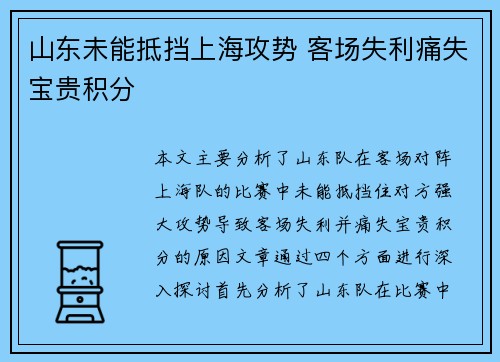 山东未能抵挡上海攻势 客场失利痛失宝贵积分

本文主要分析了山东队在客场对阵上海队的比赛中未能抵挡住对方强大攻势导致客场失利并痛失宝贵积分的原因文章通过四个方面进行深入探讨首先分析了山东队在比赛中